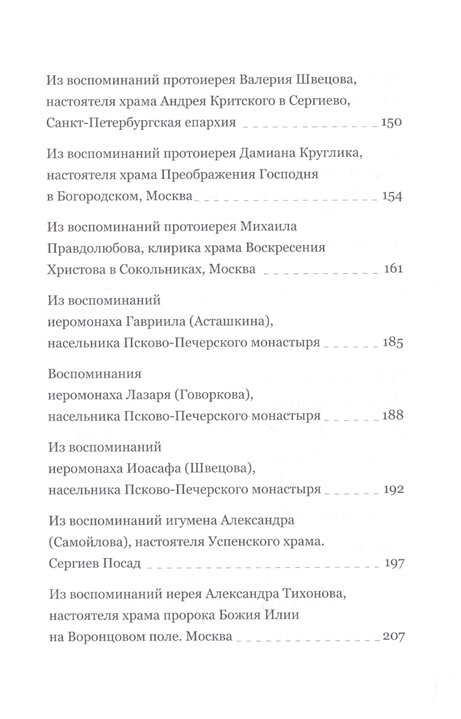 Из воспоминаний протоиерея Валерия Швецова, настоятеля храма Андрея Критского в Сергиево, Санкт-Петербургская епархия 150

Из воспоминаний протоиерея Дамиана Круглика, настоятеля храма Преображения Господня в Богородском, Москва 154

Из воспоминаний протоиерея Михаила Правдолюбова, клирика храма Воскресения Христова в Сокольниках, Москва 161

Из воспоминаний иеромонаха Гавриила (Асташкина), насельника Псково-Печерского монастыря 185

Воспоминания иеромонаха Лазаря (Говоркова), насельника Псково-Печерского монастыря 188

Из воспоминаний иеромонаха Иоасафа (Швецова), насельника Псково-Печерского монастыря 192

Из воспоминаний игумена Александра (Самойлова), настоятеля Успенского храма. Сергиев Посад 197

Из воспоминаний иерея Александра Тихонова, настоятеля храма пророка Божия Илии на Воронцовом поле. Москва 207